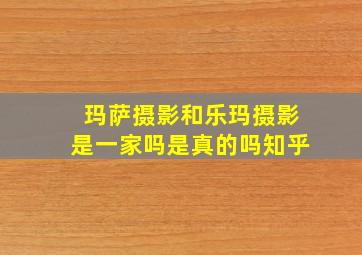 玛萨摄影和乐玛摄影
是一家吗是真的吗知乎